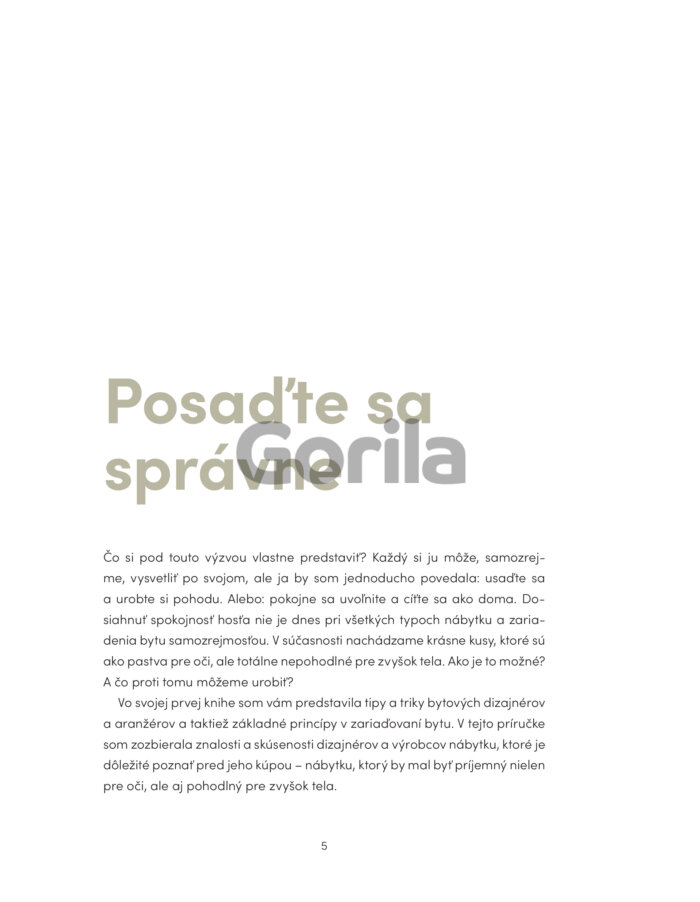 Posaďte sa správne

Čo si pod touto výzvou vlastne predstaviť? Každý si ju môže, samozrejme, vysvetliť po svojom, ale ja by som jednoducho povedala: usaďte sa a urobte si pohodu. Alebo: pokojne sa uvoľnite a cíťte sa ako doma. Dosiahnuť spokojnosť hosťa nie je dnes pri všetkých typoch nábytku a zariadenia bytu samozrejmosťou. V súčasnosti nachádzame krásne kusy, ktoré sú ako pastva pre oči, ale totálne nepohodlné pre zvyšok tela. Ako je to možné? A čo proti tomu môžeme urobiť?

Vo svojej prvej knihe som vám predstavila tipy a triky bytových dizajnérov a aranžérov a taktiež základné princípy v zariaďovaní bytu. V tejto príručke som zozbierala znalosti a skúsenosti dizajnérov a výrobcov nábytku, ktoré je dôležité poznať pred jeho kúpou – nábytku, ktorý by mal byť príjemný nielen pre oči, ale aj pohodlný pre zvyšok tela.

5

Gorila